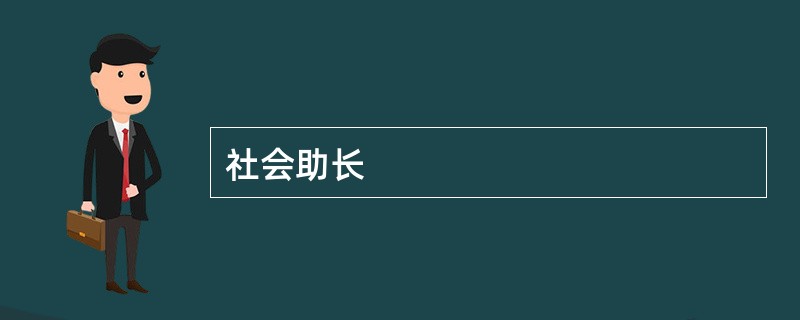 社会助长